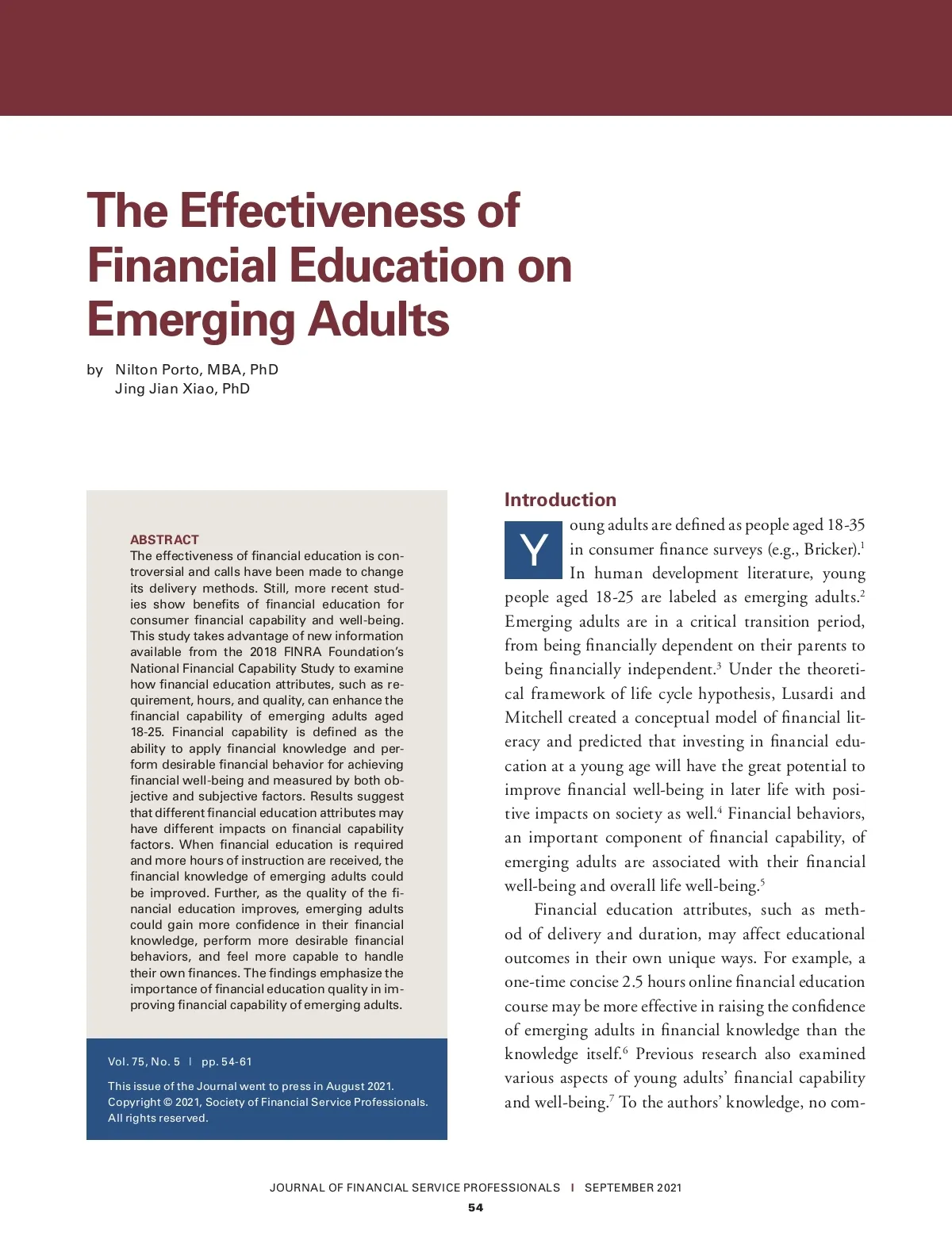 The Effectiveness of Financial Education on Emerging Adults

by Nilton Porto, MBA, PhD
Jing Jian Xiao, PhD

ABSTRACT
The effectiveness of financial education is controversial and calls have been made to change its delivery methods. Still, more recent studies show benefits of financial education for consumer financial capability and well-being. This study takes advantage of new information available from the 2018 FINRA Foundation's National Financial Capability Study to examine how financial education attributes, such as requirement, hours, and quality, can enhance the financial capability of emerging adults aged 18-25. Financial capability is defined as the ability to apply financial knowledge and perform desirable financial behavior for achieving financial well-being and measured by both objective and subjective factors. Results suggest that different financial education attributes may have different impacts on financial capability factors. When financial education is required and more hours of instruction are received, the financial knowledge of emerging adults could be improved. Further, as the quality of the financial education improves, emerging adults could gain more confidence in their financial knowledge, perform more desirable financial behaviors, and feel more capable to handle their own finances. The findings emphasize the importance of financial education quality in improving financial capability of emerging adults.

Vol. 75, No. 5 | pp. 54-61

This issue of the Journal went to press in August 2021.
Copyright © 2021, Society of Financial Service Professionals.
All rights reserved.

Introduction

Young adults are defined as people aged 18-35 in consumer finance surveys (e.g., Bricker).$^1$ In human development literature, young people aged 18-25 are labeled as emerging adults.$^2$ Emerging adults are in a critical transition period, from being financially dependent on their parents to being financially independent.$^3$ Under the theoretical framework of life cycle hypothesis, Lusardi and Mitchell created a conceptual model of financial literacy and predicted that investing in financial education at a young age will have the great potential to improve financial well-being in later life with positive impacts on society as well.$^4$ Financial behaviors, an important component of financial capability, of emerging adults are associated with their financial well-being and overall life well-being.$^5$

Financial education attributes, such as method of delivery and duration, may affect educational outcomes in their own unique ways. For example, a one-time concise 2.5 hours online financial education course may be more effective in raising the confidence of emerging adults in financial knowledge than the knowledge itself.$^6$ Previous research also examined various aspects of young adults' financial capability and well-being.$^7$ To the authors' knowledge, no com-

JOURNAL OF FINANCIAL SERVICE PROFESSIONALS | SEPTEMBER 2021
54